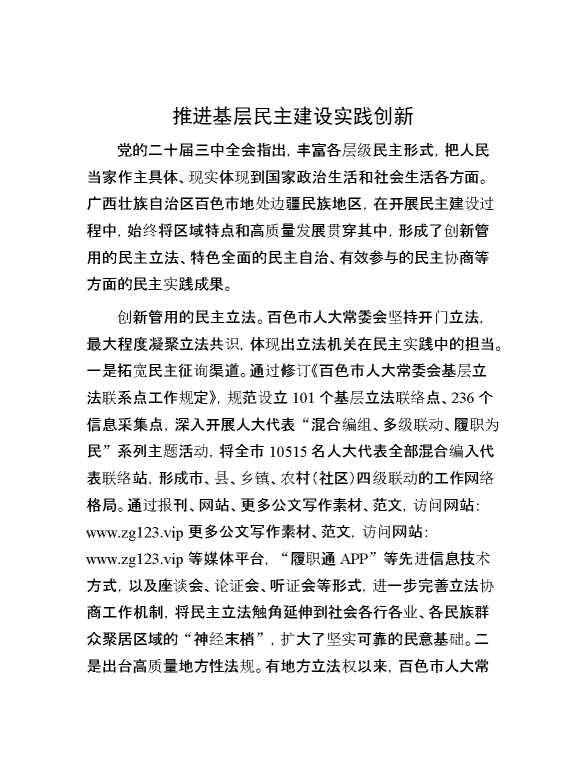 推进基层民主建设实践创新

党的二十届三中全会指出，丰富各层级民主形式，把人民当家作主具体、现实体现到国家政治生活和社会生活各方面。广西壮族自治区百色市地处边疆民族地区，在开展民主建设过程中，始终将区域特点和高质量发展贯穿其中，形成了创新管用的民主立法、特色全面的民主自治、有效参与的民主协商等方面的民主实践成果。

创新管用的民主立法。百色市人大常委会坚持开门立法，最大程度凝聚立法共识，体现出立法机关在民主实践中的担当。一是拓宽民主征询渠道。通过修订《百色市人大常委会基层立法联系点工作规定》，规范设立 101 个基层立法联络点、236 个信息采集点，深入开展人大代表“混合编组、多级联动、履职为民”系列主题活动，将全市 10515 名人大代表全部混合编入代表联络站，形成市、县、乡镇、农村（社区）四级联动的工作网络格局。通过报刊、网站、更多公文写作素材、范文，访问网站：www.zg123.vip 更多公文写作素材、范文，访问网站：www.zg123.vip 等媒体平台，“履职通 APP”等先进信息技术方式，以及座谈会、论证会、听证会等形式，进一步完善立法协商工作机制，将民主立法触角延伸到社会各行各业、各民族群众聚居区域的“神经末梢”，扩大了坚实可靠的民意基础。二是出台高质量地方性法规。有地方立法权以来，百色市人大常